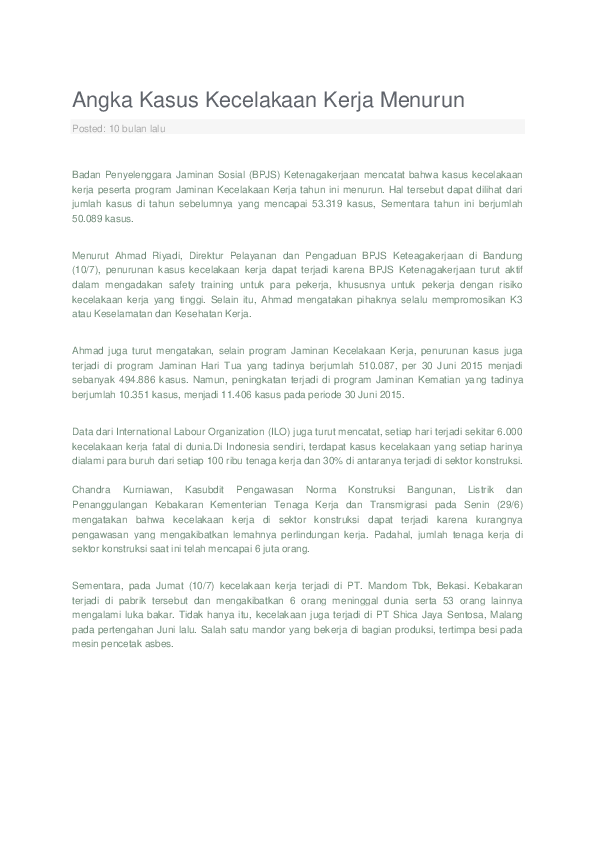 Angka Kasus Kecelakaan Kerja Menurun

Posted: 10 bulan lalu

Badan Penyelenggara Jaminan Sosial (BPJS) Ketenagakerjaan mencatat bahwa kasus kecelakaan kerja peserta program Jaminan Kecelakaan Kerja tahun ini menurun. Hal tersebut dapat dilihat dari jumlah kasus di tahun sebelumnya yang mencapai 53.319 kasus, Sementara tahun ini berjumlah 50.089 kasus.

Menurut Ahmad Riyadi, Direktur Pelayanan dan Pengaduan BPJS Keteagakerjaan di Bandung (10/7), penurunan kasus kecelakaan kerja dapat terjadi karena BPJS Ketenagakerjaan turut aktif dalam mengadakan safety training untuk para pekerja, khususnya untuk pekerja dengan risiko kecelakaan kerja yang tinggi. Selain itu, Ahmad mengatakan pihaknya selalu mempromosikan K3 atau Keselamatan dan Kesehatan Kerja.

Ahmad juga turut mengatakan, selain program Jaminan Kecelakaan Kerja, penurunan kasus juga terjadi di program Jaminan Hari Tua yang tadinya berjumlah 510.087, per 30 Juni 2015 menjadi sebanyak 494.886 kasus. Namun, peningkatan terjadi di program Jaminan Kematian yang tadinya berjumlah 10.351 kasus, menjadi 11.406 kasus pada periode 30 Juni 2015.

Data dari International Labour Organization (ILO) juga turut mencatat, setiap hari terjadi sekitar 6.000 kecelakaan kerja fatal di dunia.Di Indonesia sendiri, terdapat kasus kecelakaan yang setiap harinya dialami para buruh dari setiap 100 ribu tenaga kerja dan 30% di antaranya terjadi di sektor konstruksi.

Chandra Kurniawan, Kasubdit Pengawasan Norma Konstruksi Bangunan, Listrik dan Penanggulangan Kebakaran Kementerian Tenaga Kerja dan Transmigrasi pada Senin (29/6) mengatakan bahwa kecelakaan kerja di sektor konstruksi dapat terjadi karena kurangnya pengawasan yang mengakibatkan lemahnya perlindungan kerja. Padahal, jumlah tenaga kerja di sektor konstruksi saat ini telah mencapai 6 juta orang.

Sementara, pada Jumat (10/7) kecelakaan kerja terjadi di PT. Mandom Tbk, Bekasi. Kebakaran terjadi di pabrik tersebut dan mengakibatkan 6 orang meninggal dunia serta 53 orang lainnya mengalami luka bakar. Tidak hanya itu, kecelakaan juga terjadi di PT Shica Jaya Sentosa, Malang pada pertengahan Juni lalu. Salah satu mandor yang bekerja di bagian produksi, tertimpa besi pada mesin pencetak asbes.